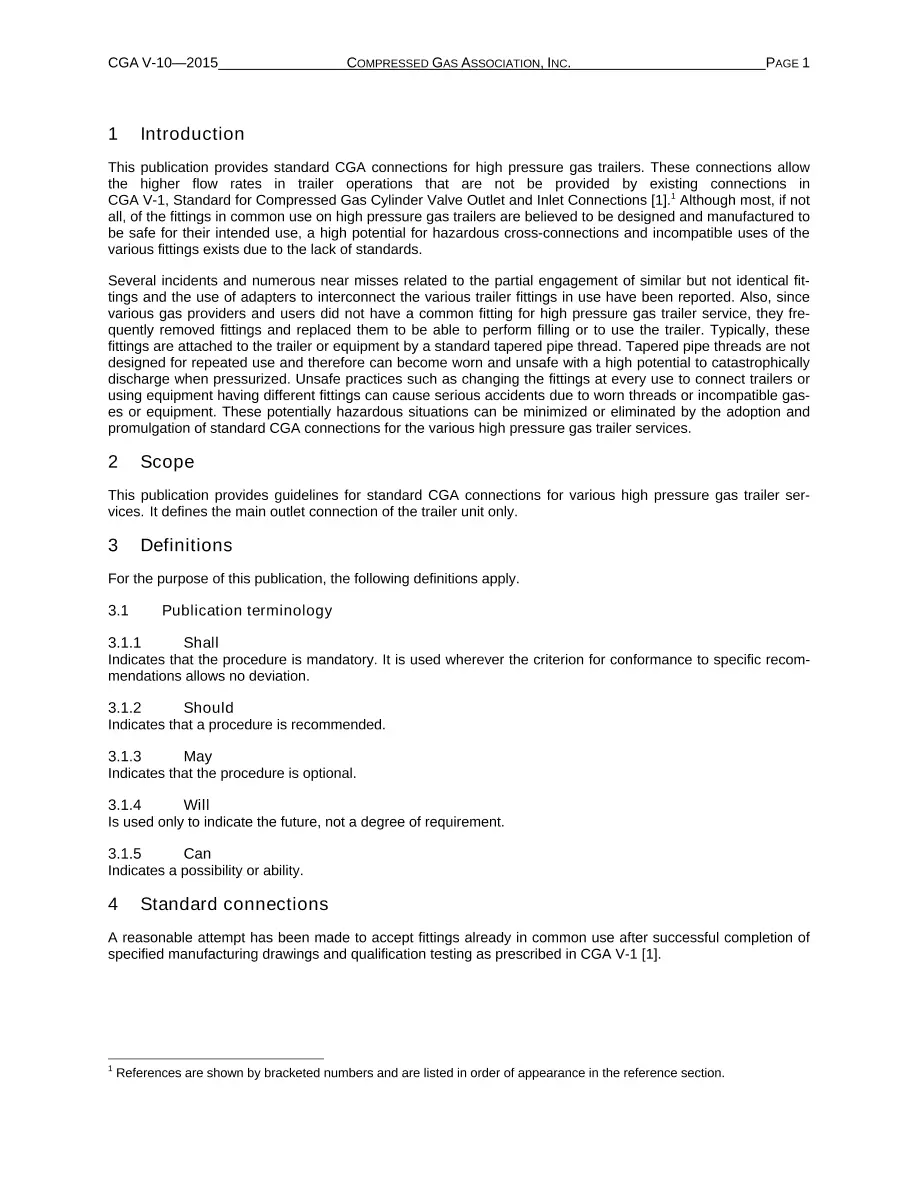 CGA V-10—2015 COMPRESSED GAS ASSOCIATION, INC. PAGE 1

1 Introduction

This publication provides standard CGA connections for high pressure gas trailers. These connections allow the higher flow rates in trailer operations that are not be provided by existing connections in CGA V-1, Standard for Compressed Gas Cylinder Valve Outlet and Inlet Connections [1].$^{1}$ Although most, if not all, of the fittings in common use on high pressure gas trailers are believed to be designed and manufactured to be safe for their intended use, a high potential for hazardous cross-connections and incompatible uses of the various fittings exists due to the lack of standards.

Several incidents and numerous near misses related to the partial engagement of similar but not identical fittings and the use of adapters to interconnect the various trailer fittings in use have been reported. Also, since various gas providers and users did not have a common fitting for high pressure gas trailer service, they frequently removed fittings and replaced them to be able to perform filling or to use the trailer. Typically, these fittings are attached to the trailer or equipment by a standard tapered pipe thread. Tapered pipe threads are not designed for repeated use and therefore can become worn and unsafe with a high potential to catastrophically discharge when pressurized. Unsafe practices such as changing the fittings at every use to connect trailers or using equipment having different fittings can cause serious accidents due to worn threads or incompatible gases or equipment. These potentially hazardous situations can be minimized or eliminated by the adoption and promulgation of standard CGA connections for the various high pressure gas trailer services.

2 Scope

This publication provides guidelines for standard CGA connections for various high pressure gas trailer services. It defines the main outlet connection of the trailer unit only.

3 Definitions

For the purpose of this publication, the following definitions apply.

3.1 Publication terminology

3.1.1 Shall
Indicates that the procedure is mandatory. It is used wherever the criterion for conformance to specific recommendations allows no deviation.

3.1.2 Should
Indicates that a procedure is recommended.

3.1.3 May
Indicates that the procedure is optional.

3.1.4 Will
Is used only to indicate the future, not a degree of requirement.

3.1.5 Can
Indicates a possibility or ability.

4 Standard connections

A reasonable attempt has been made to accept fittings already in common use after successful completion of specified manufacturing drawings and qualification testing as prescribed in CGA V-1 [1].

$^{1}$ References are shown by bracketed numbers and are listed in order of appearance in the reference section.